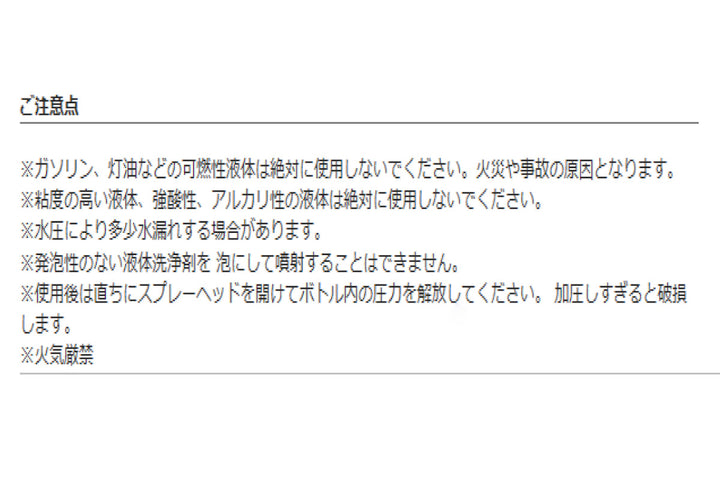 ご注意点

※ガソリン、灯油などの可燃性液体は絶対に使用しないでください。火災や事故の原因となります。
※粘度の高い液体、強酸性、アルカリ性の液体は絶対に使用しないでください。
※水圧により多少水漏れする場合があります。
※発泡性のない液体洗浄剤を 泡にして噴射することはできません。
※使用後は直ちにスプレーヘッドを開けてボトル内の圧力を解放してください。 加圧しすぎると破損します。
※火気厳禁